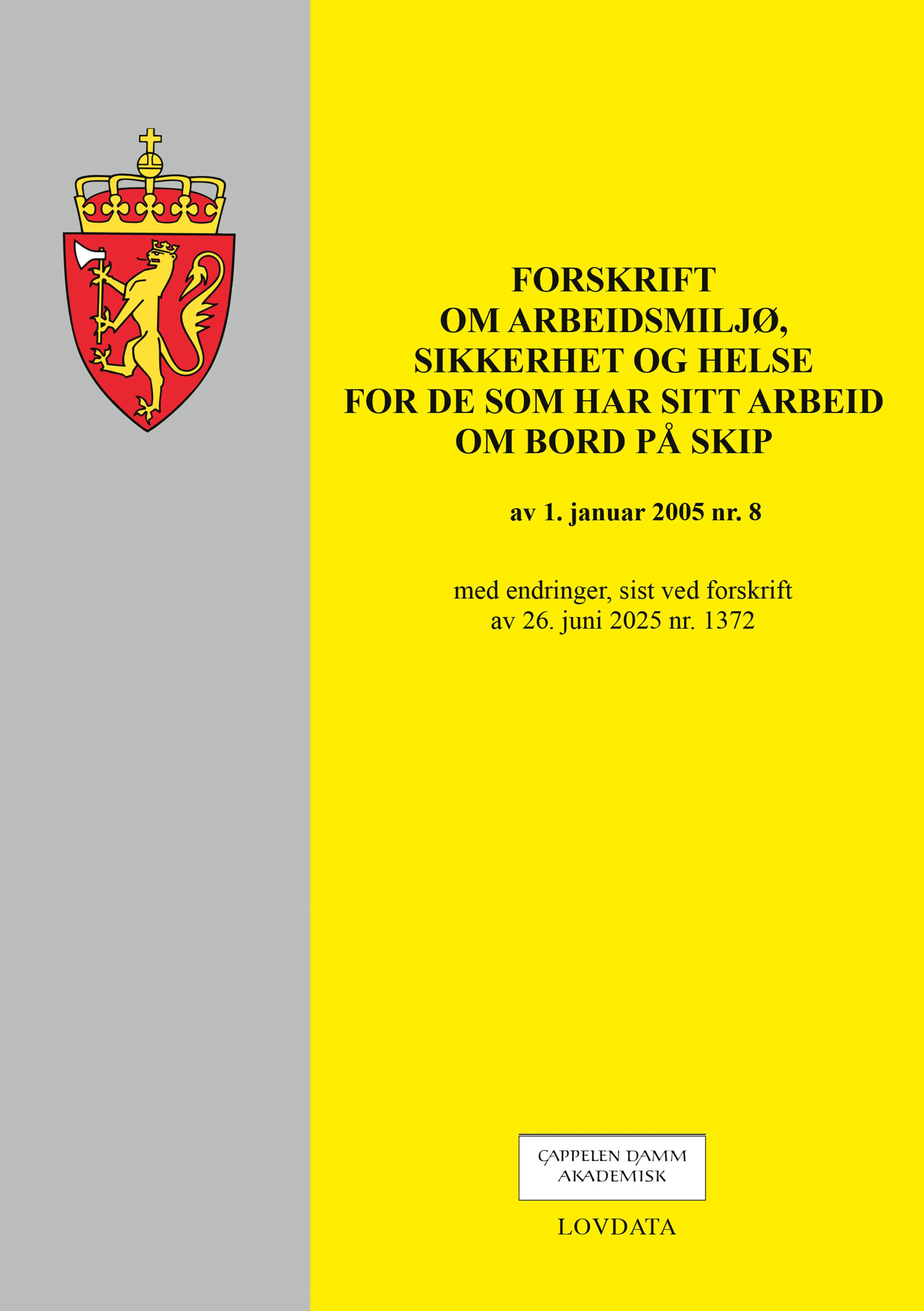 FORSKRIFT
OM ARBEIDSMILJØ,
SIKKERHET OG HELSE
FOR DE SOM HAR SITT ARBEID
OM BORD PÅ SKIP

av 1. januar 2005 nr. 8

med endringer, sist ved forskrift
av 26. juni 2025 nr. 1372

CAPPELEN DAMM
AKADEMISK

LOVDATA